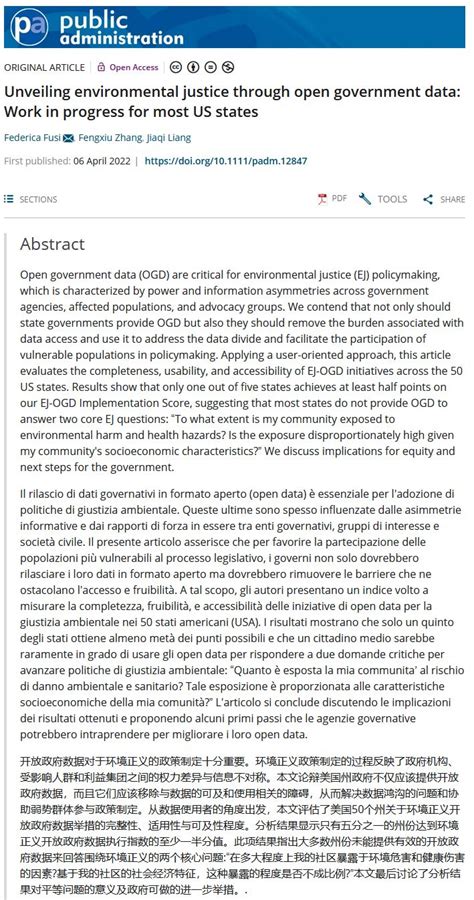 pa public administration

ORIGINAL ARTICLE | Open Access

Unveiling environmental justice through open government data: Work in progress for most US states

Federica Fusi, Fengxiu Zhang, Jiaqi Liang

First published: 06 April 2022 | https://doi.org/10.1111/padm.12847

SECTIONS PDF TOOLS SHARE

Abstract

Open government data (OGD) are critical for environmental justice (EJ) policymaking, which is characterized by power and information asymmetries across government agencies, affected populations, and advocacy groups. We contend that not only should state governments provide OGD but also they should remove the burden associated with data access and use it to address the data divide and facilitate the participation of vulnerable populations in policymaking. Applying a user-oriented approach, this article evaluates the completeness, usability, and accessibility of EJ-OGD initiatives across the 50 US states. Results show that only one out of five states achieves at least half points on our EJ-OGD Implementation Score, suggesting that most states do not provide OGD to answer two core EJ questions: "To what extent is my community exposed to environmental harm and health hazards? Is the exposure disproportionately high given my community's socioeconomic characteristics?" We discuss implications for equity and next steps for the government.

Il rilascio di dati governativi in formato aperto (open data) è essenziale per l'adozione di politiche di giustizia ambientale. Queste ultime sono spesso influenzate dalle asimmetrie informative e dai rapporti di forza in essere tra enti governativi, gruppi di interesse e società civile. Il presente articolo asserisce che per favorire la partecipazione delle popolazioni più vulnerabili al processo legislativo, i governi non solo dovrebbero rilasciare i loro dati in formato aperto ma dovrebbero rimuovere le barriere che ne ostacolano l'accesso e fruibilità. A tal scopo, gli autori presentano un indice volto a misurare la completezza, fruibilità, e accessibilità delle iniziative di open data per la giustizia ambientale nei 50 stati americani (USA). I risultati mostrano che solo un quinto degli stati ottiene almeno metà dei punti possibili e che un cittadino medio sarebbe raramente in grado di usare gli open data per rispondere a due domande critiche per avanzare politiche di giustizia ambientale: "Quanto è esposta la mia communita' al rischio di danno ambientale e sanitario? Tale esposizione è proporzionata alle caratteristiche socioeconomiche della mia comunità?" L'articolo si conclude discutendo le implicazioni dei risultati ottenuti e proponendo alcuni primi passi che le agenzie governative potrebbero intraprendere per migliorare i loro open data.

开放政府数据对于环境正义的政策制定十分重要。环境正义政策制定的过程反映了政府机构、受影响人群和利益集团之间的权力差异与信息不对称。本文论辩美国州政府不仅应该提供开放政府数据，而且它们应该移除与数据的可及和使用相关的障碍，从而解决数据鸿沟的问题和协助弱势群体参与政策制定。从数据使用者的角度出发，本文评估了美国50个州关于环境正义开放政府数据举措的完整性、适用性与可及性程度。分析结果显示只有五分之一的州份达到环境正义开放政府数据执行指数的至少一半分值。此项结果指出大多数州份未能提供有效的开放政府数据来回答围绕环境正义的两个核心问题:"在多大程度上我的社区暴露于环境危害和健康伤害的因素?基于我的社区的社会经济特征，这种暴露的程度是否不成比例?"本文最后讨论了分析结果对平等问题的意义及政府可做的进一步举措。.